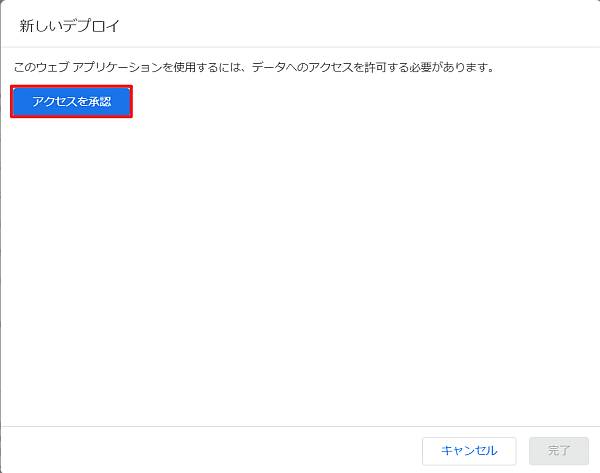 新しいデプロイ

このウェブ アプリケーションを使用するには、データへのアクセスを許可する必要があります。

アクセスを承認

キャンセル

完了